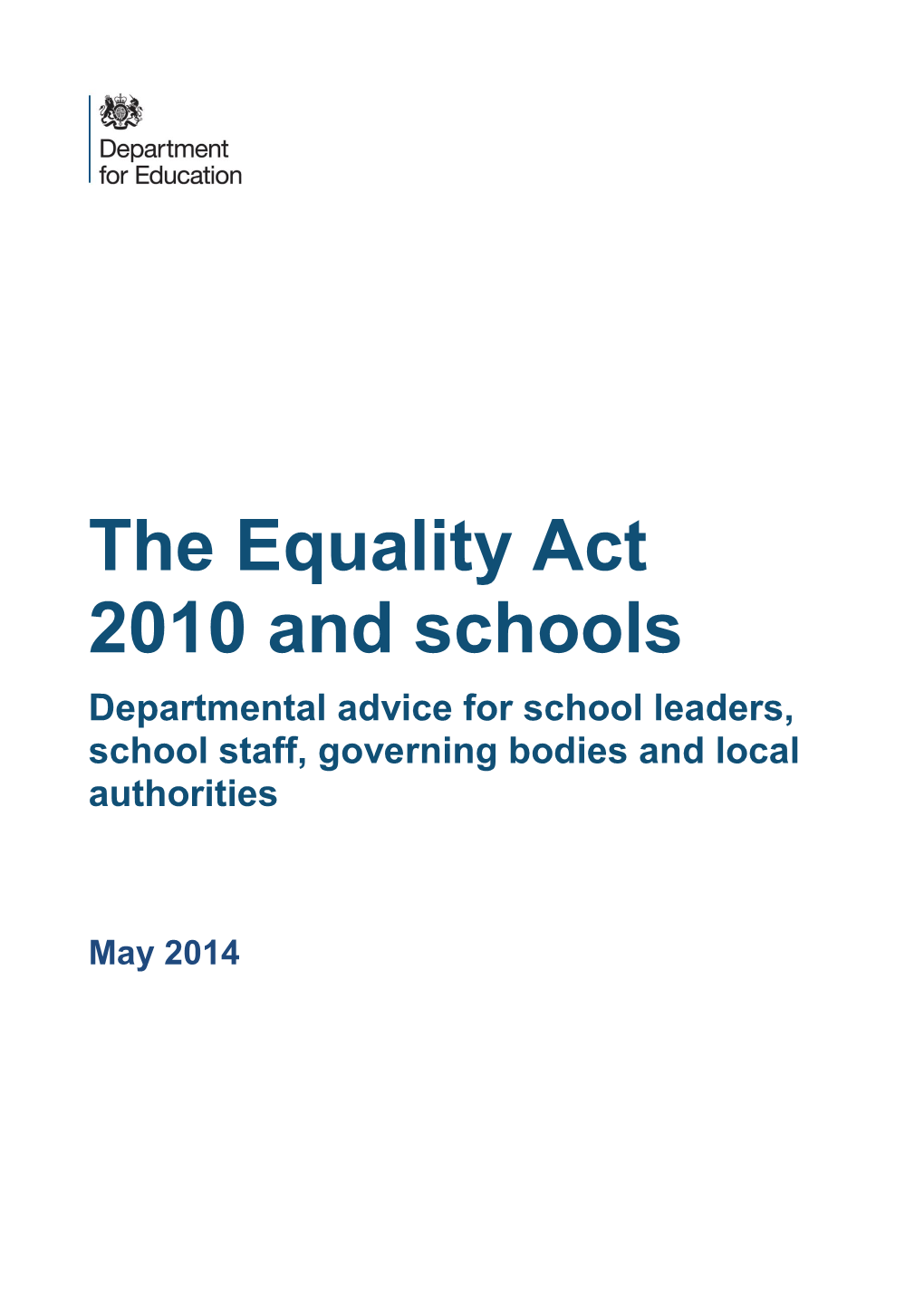 Department
for Education

The Equality Act 2010 and schools

Departmental advice for school leaders, school staff, governing bodies and local authorities

May 2014